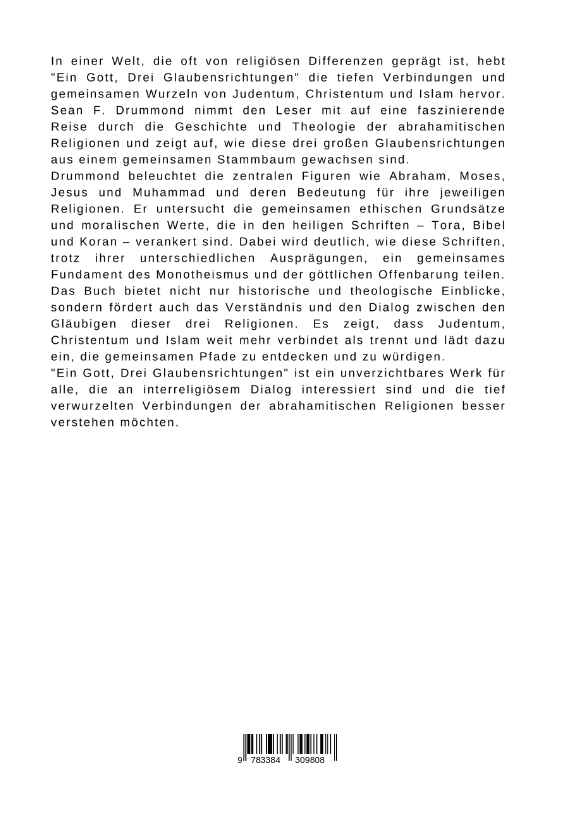 In einer Welt, die oft von religiösen Differenzen geprägt ist, hebt "Ein Gott, Drei Glaubensrichtungen" die tiefen Verbindungen und gemeinsamen Wurzeln von Judentum, Christentum und Islam hervor. Sean F. Drummond nimmt den Leser mit auf eine faszinierende Reise durch die Geschichte und Theologie der abrahamitischen Religionen und zeigt auf, wie diese drei großen Glaubensrichtungen aus einem gemeinsamen Stammbaum gewachsen sind.
Drummond beleuchtet die zentralen Figuren wie Abraham, Moses, Jesus und Muhammad und deren Bedeutung für ihre jeweiligen Religionen. Er untersucht die gemeinsamen ethischen Grundsätze und moralischen Werte, die in den heiligen Schriften – Tora, Bibel und Koran – verankert sind. Dabei wird deutlich, wie diese Schriften, trotz ihrer unterschiedlichen Ausprägungen, ein gemeinsames Fundament des Monotheismus und der göttlichen Offenbarung teilen. Das Buch bietet nicht nur historische und theologische Einblicke, sondern fördert auch das Verständnis und den Dialog zwischen den Gläubigen dieser drei Religionen. Es zeigt, dass Judentum, Christentum und Islam weit mehr verbindet als trennt und lädt dazu ein, die gemeinsamen Pfade zu entdecken und zu würdigen.
"Ein Gott, Drei Glaubensrichtungen" ist ein unverzichtbares Werk für alle, die an interreligiösem Dialog interessiert sind und die tief verwurzelten Verbindungen der abrahamitischen Religionen besser verstehen möchten.

9 783384 309808